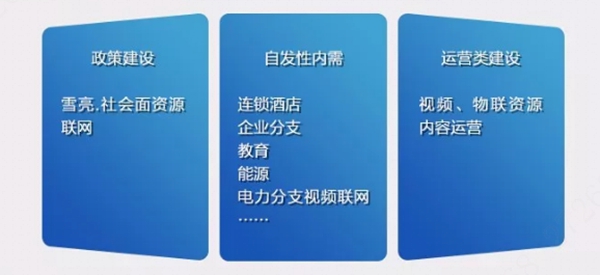 政策建设

雪亮.社会面资源联网

自发性内需

连锁酒店
企业分支
教育
能源
电力分支视频联网
……

运营类建设

视频、物联资源内容运营